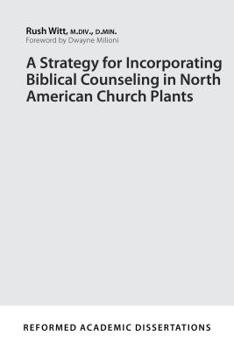 Rush Witt, M.DIV., D.MIN.
Foreword by Dwayne Milioni

A Strategy for Incorporating Biblical Counseling in North American Church Plants

REFORMED ACADEMIC DISSERTATIONS